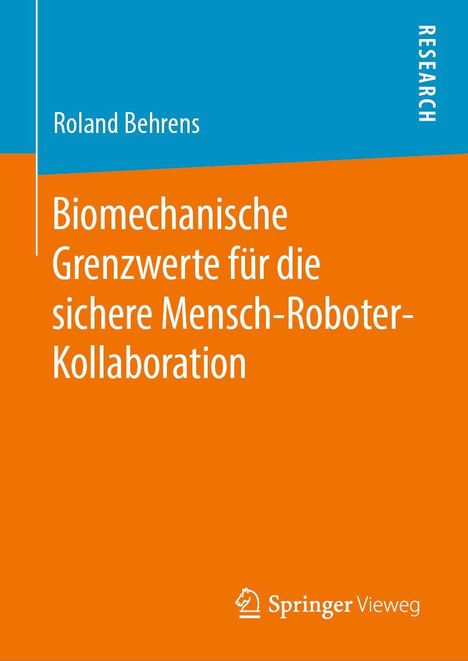 RESEARCH

Roland Behrens

Biomechanische Grenzwerte für die sichere Mensch-Roboter-Kollaboration

Springer Vieweg